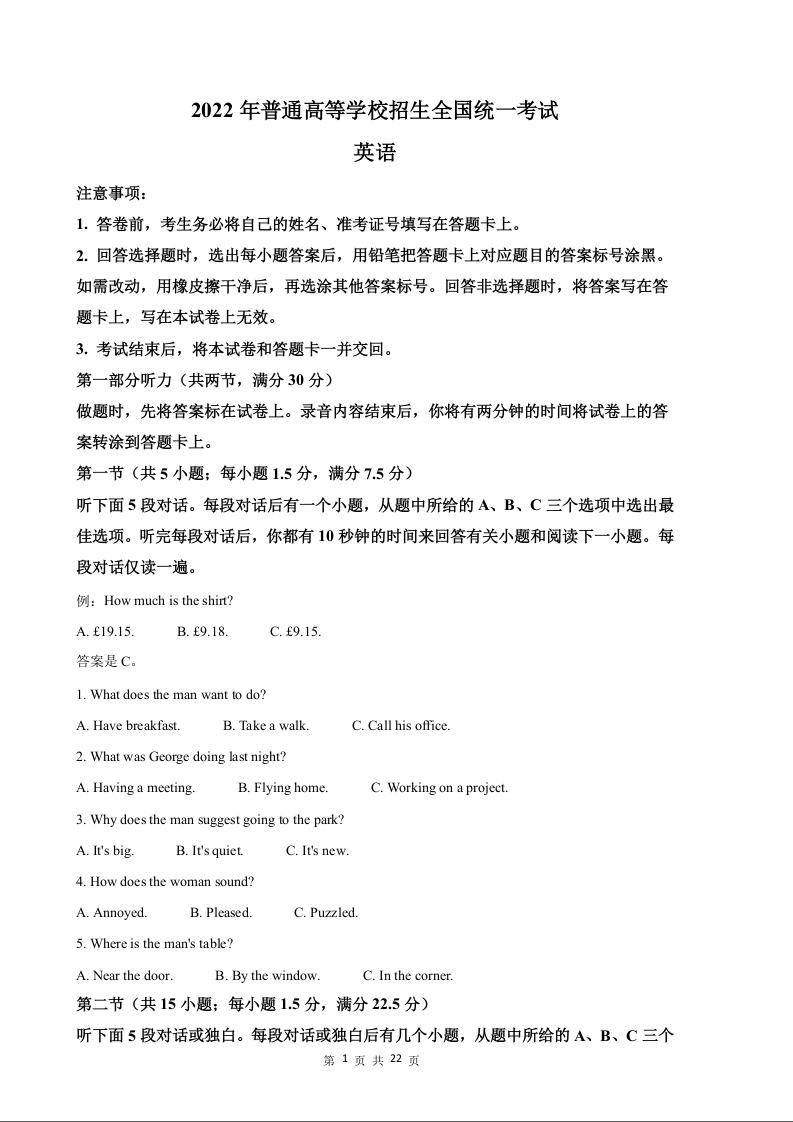 2022 年普通高等学校招生全国统一考试

英语

注意事项：

1. 答卷前，考生务必将自己的姓名、准考证号填写在答题卡上。

2. 回答选择题时，选出每小题答案后，用铅笔把答题卡上对应题目的答案标号涂黑。如需改动，用橡皮擦干净后，再选涂其他答案标号。回答非选择题时，将答案写在答题卡上，写在本试卷上无效。

3. 考试结束后，将本试卷和答题卡一并交回。

第一部分听力（共两节，满分 30 分）

做题时，先将答案标在试卷上。录音内容结束后，你将有两分钟的时间将试卷上的答案转涂到答题卡上。

第一节（共 5 小题；每小题 1.5 分，满分 7.5 分）

听下面 5 段对话。每段对话后有一个小题，从题中所给的 A、B、C 三个选项中选出最佳选项。听完每段对话后，你都有 10 秒钟的时间来回答有关小题和阅读下一小题。每段对话仅读一遍。

例：How much is the shirt?

A. £19.15.　B. £9.18.　C. £9.15.

答案是 C。

1. What does the man want to do?

A. Have breakfast.　B. Take a walk.　C. Call his office.

2. What was George doing last night?

A. Having a meeting.　B. Flying home.　C. Working on a project.

3. Why does the man suggest going to the park?

A. It's big.　B. It's quiet.　C. It's new.

4. How does the woman sound?

A. Annoyed.　B. Pleased.　C. Puzzled.

5. Where is the man's table?

A. Near the door.　B. By the window.　C. In the corner.

第二节（共 15 小题；每小题 1.5 分，满分 22.5 分）

听下面 5 段对话或独白。每段对话或独白后有几个小题，从题中所给的 A、B、C 三个

第 1 页 共 22 页